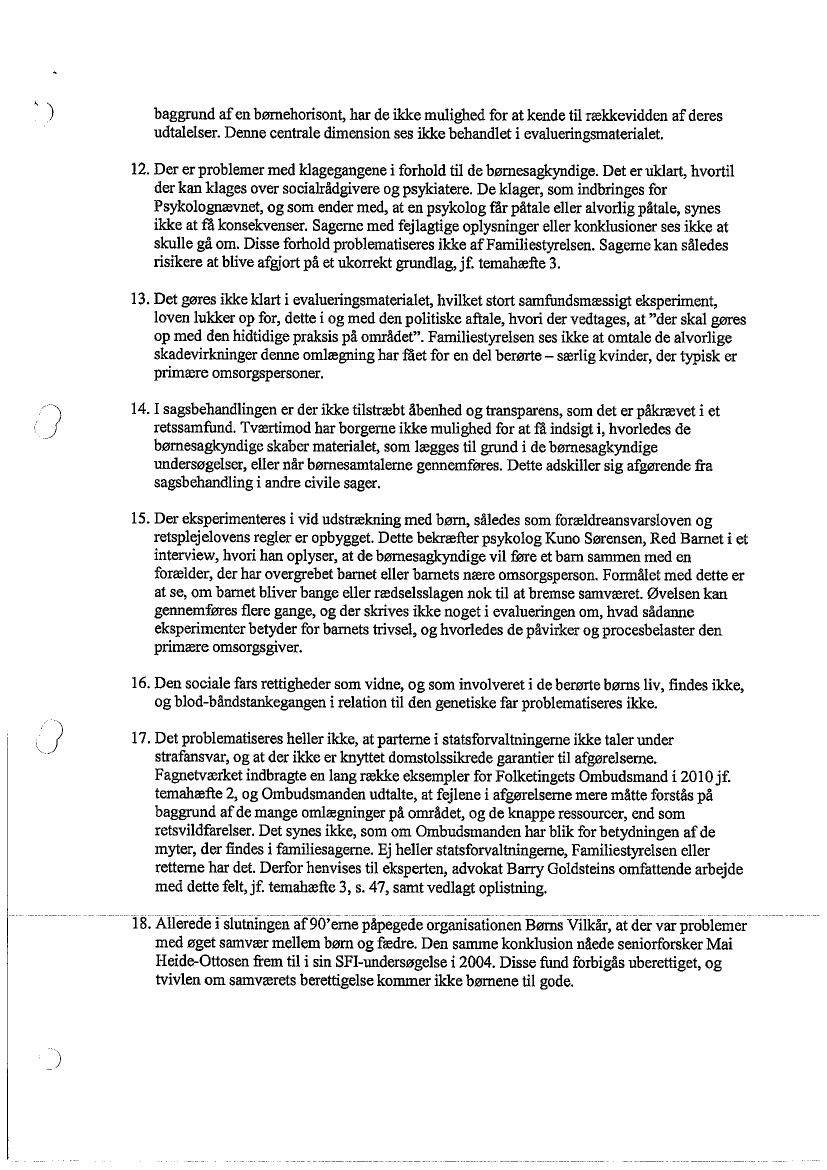 baggrund af en børnehorisont, har de ikke mulighed for at kende til rækkevidden af deres udtalelser. Denne centrale dimension ses ikke behandlet i evalueringsmaterialet.

12. Der er problemer med klagegangene i forhold til de børnesagkyndige. Det er uklart, hvortil der kan klages over socialrådgivere og psykiatere. De klager, som indbringes for Psykolognævnet, og som ender med, at en psykolog får påtale eller alvorlig påtale, synes ikke at få konsekvenser. Sagerne med fejlagtige oplysninger eller konklusioner ses ikke at skulle gå om. Disse forhold problematiseres ikke af Familiestyrelsen. Sagerne kan således risikere at blive afgjort på et ukorrekt grundlag, jf. temahæfte 3.

13. Det gøres ikke klart i evalueringsmaterialet, hvilket stort samfundsmæssigt eksperiment, loven lukker op for, dette i og med den politiske aftale, hvori der vedtages, at "der skal gøres op med den hidtidige praksis på området". Familiestyrelsen ses ikke at omtale de alvorlige skadevirkninger denne omlægning har fået for en del berørte – særlig kvinder, der typisk er primære omsorgspersoner.

14. I sagsbehandlingen er der ikke tilstræbt åbenhed og transparens, som det er påkrævet i et retssamfund. Tværtimod har borgerne ikke mulighed for at få indsigt i, hvorledes de børnesagkyndige skaber materialet, som lægges til grund i de børnesagkyndige undersøgelser, eller når børnesamtalerne gennemføres. Dette adskiller sig afgørende fra sagsbehandling i andre civile sager.

15. Der eksperimenteres i vid udstrækning med børn, således som forældreansvarsloven og retsplejelovens regler er opbygget. Dette bekræfter psykolog Kuno Sørensen, Red Barnet i et interview, hvori han oplyser, at de børnesagkyndige vil føre et barn sammen med en forælder, der har overgrebet barnet eller barnets nære omsorgsperson. Formålet med dette er at se, om barnet bliver bange eller rædselsslagen nok til at bremse samværet. Øvelsen kan gennemføres flere gange, og der skrives ikke noget i evalueringen om, hvad sådanne eksperimenter betyder for barnets trivsel, og hvorledes de påvirker og procesbelaster den primære omsorgsgiver.

16. Den sociale fars rettigheder som vidne, og som involveret i de berørte børns liv, findes ikke, og blod-båndstankegangen i relation til den genetiske far problematiseres ikke.

17. Det problematiseres heller ikke, at parterne i statsforvaltningerne ikke taler under strafansvar, og at der ikke er knyttet domstolssikrede garantier til afgørelserne. Fagnetværket indbragte en lang række eksempler for Folketingets Ombudsmand i 2010 jf. temahæfte 2, og Ombudsmanden udtalte, at fejlene i afgørelserne mere måtte forstås på baggrund af de mange omlægninger på området, og de knappe ressourcer, end som retsvildfarelser. Det synes ikke, som om Ombudsmanden har blik for betydningen af de myter, der findes i familiesagerne. Ej heller statsforvaltningerne, Familiestyrelsen eller retterne har det. Derfor henvises til eksperten, advokat Barry Goldsteins omfattende arbejde med dette felt, jf. temahæfte 3, s. 47, samt vedlagt oplistning.

18. Allerede i slutningen af 90'erne påpegede organisationen Børns Vilkår, at der var problemer med øget samvær mellem børn og fædre. Den samme konklusion nåede seniorforsker Mai Heide-Ottosen frem til i sin SFI-undersøgelse i 2004. Disse fund forbigås uberettiget, og tvivlen om samværets berettigelse kommer ikke børnene til gode.